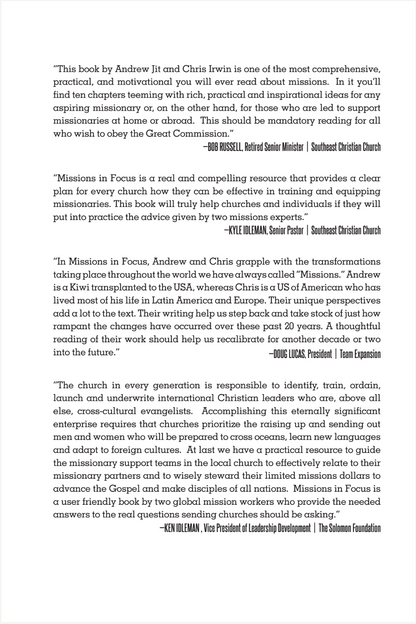 "This book by Andrew Jit and Chris Irwin is one of the most comprehensive, practical, and motivational you will ever read about missions. In it you'll find ten chapters teeming with rich, practical and inspirational ideas for any aspiring missionary or, on the other hand, for those who are led to support missionaries at home or abroad. This should be mandatory reading for all who wish to obey the Great Commission."

—BOB RUSSELL, Retired Senior Minister | Southeast Christian Church

"Missions in Focus is a real and compelling resource that provides a clear plan for every church how they can be effective in training and equipping missionaries. This book will truly help churches and individuals if they will put into practice the advice given by two missions experts."

—KYLE IDLEMAN, Senior Pastor | Southeast Christian Church

"In Missions in Focus, Andrew and Chris grapple with the transformations taking place throughout the world we have always called "Missions." Andrew is a Kiwi transplanted to the USA, whereas Chris is a US of American who has lived most of his life in Latin America and Europe. Their unique perspectives add a lot to the text. Their writing help us step back and take stock of just how rampant the changes have occurred over these past 20 years. A thoughtful reading of their work should help us recalibrate for another decade or two into the future."

—DOUG LUCAS, President | Team Expansion

"The church in every generation is responsible to identify, train, ordain, launch and underwrite international Christian leaders who are, above all else, cross-cultural evangelists. Accomplishing this eternally significant enterprise requires that churches prioritize the raising up and sending out men and women who will be prepared to cross oceans, learn new languages and adapt to foreign cultures. At last we have a practical resource to guide the missionary support teams in the local church to effectively relate to their missionary partners and to wisely steward their limited missions dollars to advance the Gospel and make disciples of all nations. Missions in Focus is a user friendly book by two global mission workers who provide the needed answers to the real questions sending churches should be asking."

—KEN IDLEMAN , Vice President of Leadership Development | The Solomon Foundation